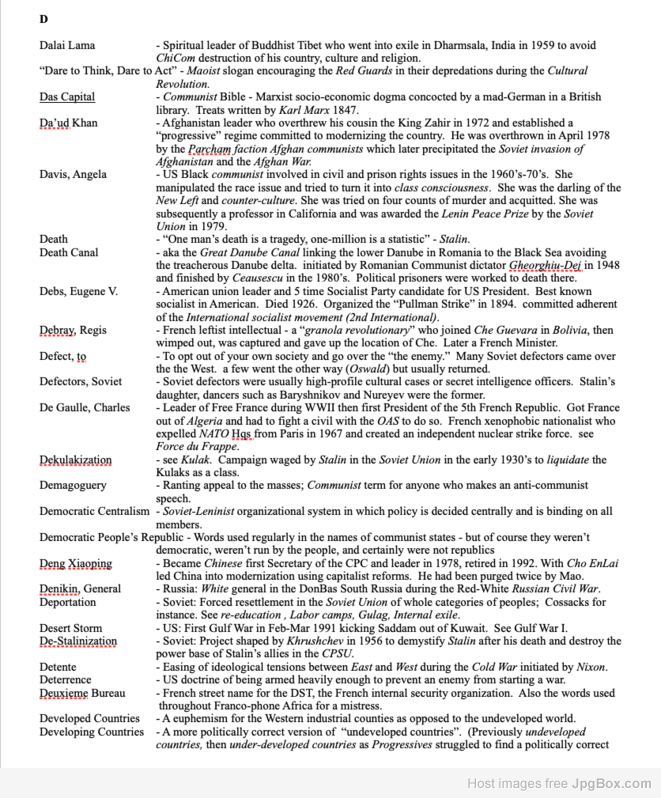 D

Dalai Lama - Spiritual leader of Buddhist Tibet who went into exile in Dharmsala, India in 1959 to avoid ChiCom destruction of his country, culture and religion.

"Dare to Think, Dare to Act" - Maoist slogan encouraging the Red Guards in their depredations during the Cultural Revolution.

Das Capital - Communist Bible - Marxist socio-economic dogma concocted by a mad-German in a British library. Treats written by Karl Marx 1847.

Da'ud Khan - Afghanistan leader who overthrew his cousin the King Zahir in 1972 and established a "progressive" regime committed to modernizing the country. He was overthrown in April 1978 by the Parcham faction Afghan communists which later precipitated the Soviet invasion of Afghanistan and the Afghan War.

Davis, Angela - US Black communist involved in civil and prison rights issues in the 1960's-70's. She manipulated the race issue and tried to turn it into class consciousness. She was the darling of the New Left and counter-culture. She was tried on four counts of murder and acquitted. She was subsequently a professor in California and was awarded the Lenin Peace Prize by the Soviet Union in 1979.

Death - "One man's death is a tragedy, one-million is a statistic" - Stalin.

Death Canal - aka the Great Danube Canal linking the lower Danube in Romania to the Black Sea avoiding the treacherous Danube delta. initiated by Romanian Communist dictator Gheorghiu-Dej in 1948 and finished by Ceausescu in the 1980's. Political prisoners were worked to death there.

Debs, Eugene V. - American union leader and 5 time Socialist Party candidate for US President. Best known socialist in American. Died 1926. Organized the "Pullman Strike" in 1894. committed adherent of the International socialist movement (2nd International).

Debray, Regis - French leftist intellectual - a "granola revolutionary" who joined Che Guevara in Bolivia, then wimped out, was captured and gave up the location of Che. Later a French Minister.

Defect, to - To opt out of your own society and go over the "the enemy." Many Soviet defectors came over the the West. a few went the other way (Oswald) but usually returned.

Defectors, Soviet - Soviet defectors were usually high-profile cultural cases or secret intelligence officers. Stalin's daughter, dancers such as Baryshnikov and Nureyev were the former.

De Gaulle, Charles - Leader of Free France during WWII then first President of the 5th French Republic. Got France out of Algeria and had to fight a civil with the OAS to do so. French xenophobic nationalist who expelled NATO Hqs from Paris in 1967 and created an independent nuclear strike force. see Force du Frappe.

Dekulakization - see Kulak. Campaign waged by Stalin in the Soviet Union in the early 1930's to liquidate the Kulaks as a class.

Demagoguery - Ranting appeal to the masses; Communist term for anyone who makes an anti-communist speech.

Democratic Centralism - Soviet-Leninist organizational system in which policy is decided centrally and is binding on all members.

Democratic People's Republic - Words used regularly in the names of communist states - but of course they weren't democratic, weren't run by the people, and certainly were not republics

Deng Xiaoping - Became Chinese first Secretary of the CPC and leader in 1978, retired in 1992. With Cho EnLai led China into modernization using capitalist reforms. He had been purged twice by Mao.

Denikin, General - Russia: White general in the DonBas South Russia during the Red-White Russian Civil War.

Deportation - Soviet: Forced resettlement in the Soviet Union of whole categories of peoples; Cossacks for instance. See re-education , Labor camps, Gulag, Internal exile.

Desert Storm - US: First Gulf War in Feb-Mar 1991 kicking Saddam out of Kuwait. See Gulf War I.

De-Stalinization - Soviet: Project shaped by Khrushchev in 1956 to demystify Stalin after his death and destroy the power base of Stalin's allies in the CPSU.

Detente - Easing of ideological tensions between East and West during the Cold War initiated by Nixon.

Deterrence - US doctrine of being armed heavily enough to prevent an enemy from starting a war.

Deuxieme Bureau - French street name for the DST, the French internal security organization. Also the words used throughout Franco-phone Africa for a mistress.

Developed Countries - A euphemism for the Western industrial counties as opposed to the undeveloped world.

Developing Countries - A more politically correct version of "undeveloped countries". (Previously undeveloped countries, then under-developed countries as Progressives struggled to find a politically correct

Host images free JpgBox.com